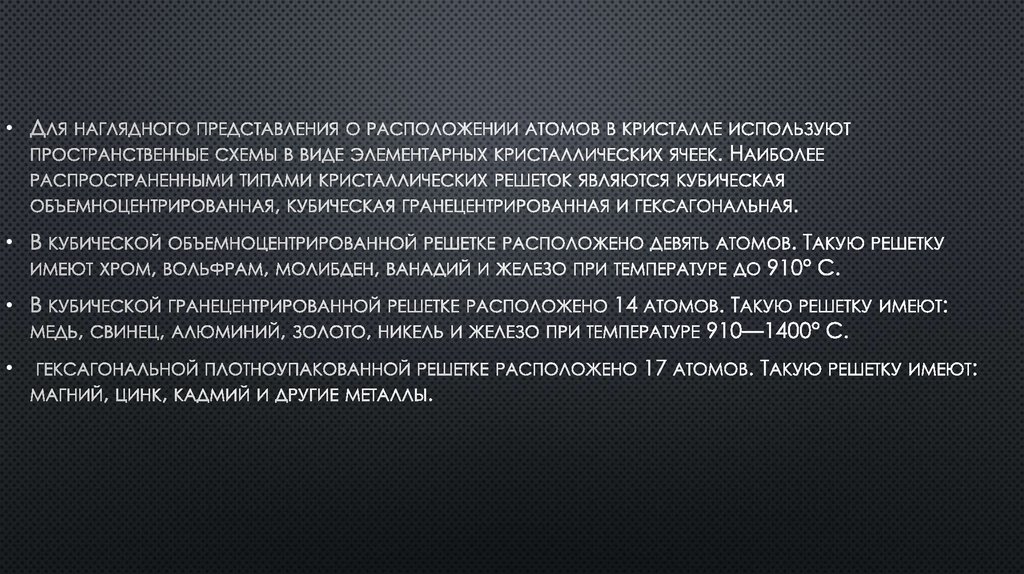 • Для наглядного представления о расположении атомов в кристалле используют пространственные схемы в виде элементарных кристаллических ячеек. Наиболее распространенными типами кристаллических решеток являются кубическая объемноцентрированная, кубическая гранецентрированная и гексагональная.

• В кубической объемноцентрированной решетке расположено девять атомов. Такую решетку имеют хром, вольфрам, молибден, ванадий и железо при температуре до 910° С.

• В кубической гранецентрированной решетке расположено 14 атомов. Такую решетку имеют: медь, свинец, алюминий, золото, никель и железо при температуре 910—1400° С.

• гексагональной плотноупакованной решетке расположено 17 атомов. Такую решетку имеют: магний, цинк, кадмий и другие металлы.